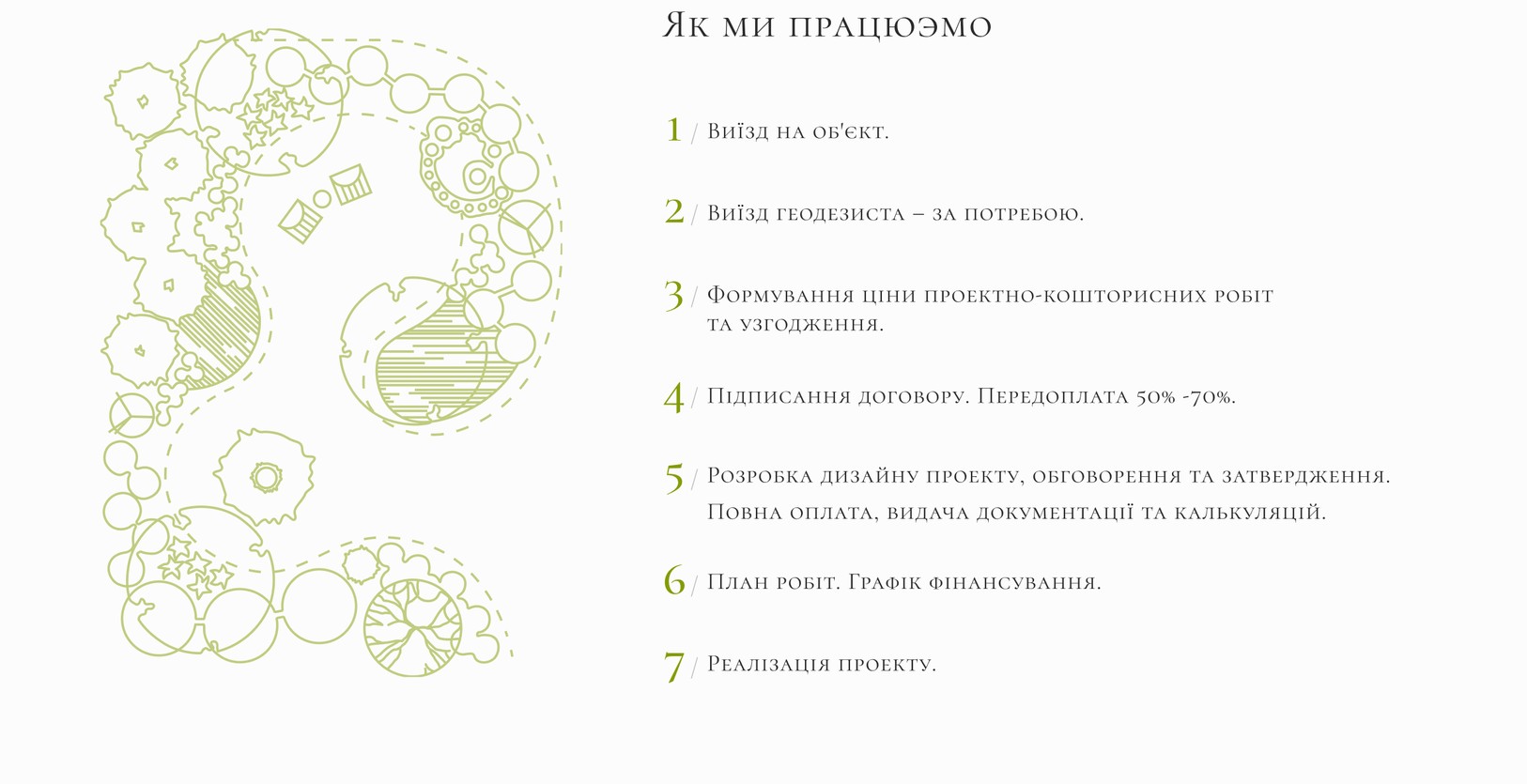 Як ми працюэмо

1 / Виїзд на об'єкт.

2 / Виїзд геодезиста – за потребою.

3 / Формування ціни проектно-кошторисних робіт та узгодження.

4 / Підписання договору. Передоплата 50% -70%.

5 / Розробка дизайну проекту, обговорення та затвердження. Повна оплата, видача документації та калькуляцій.

6 / План робіт. Графік фінансування.

7 / Реалізація проекту.